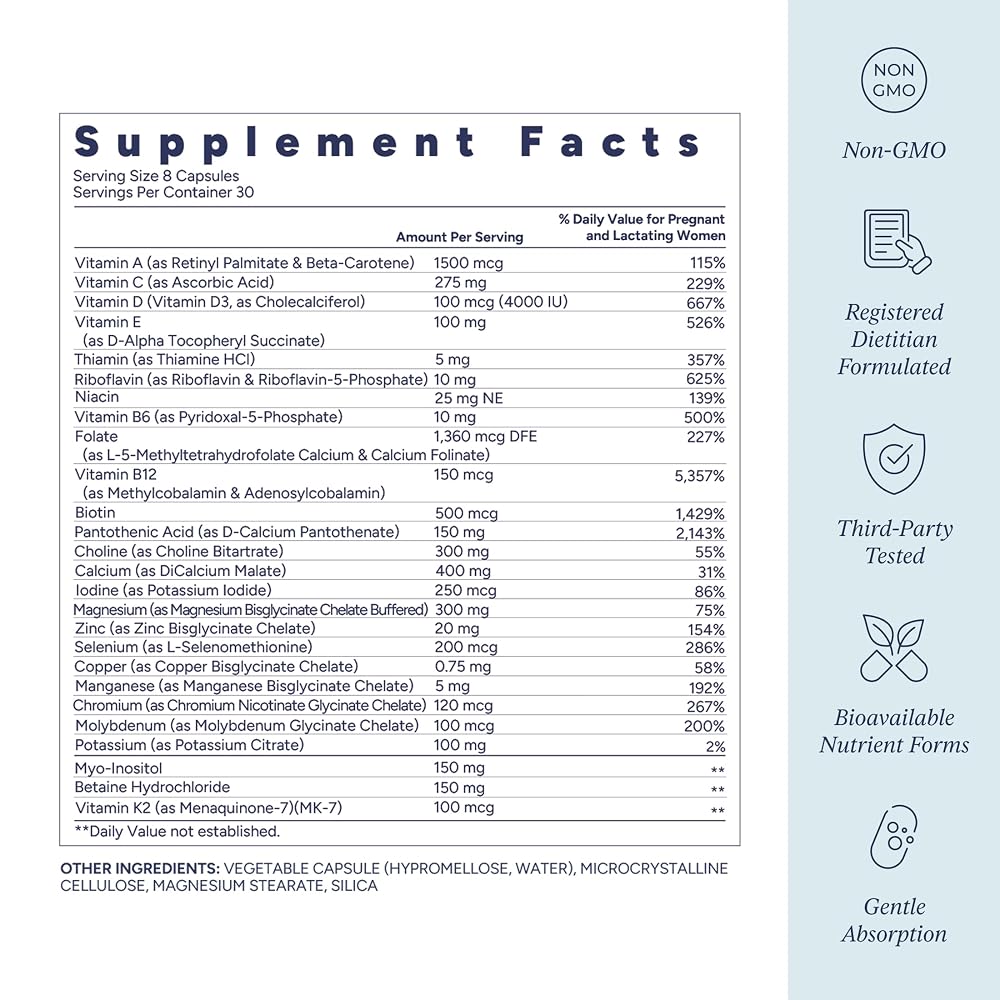 Supplement Facts

Serving Size 8 Capsules
Servings Per Container 30

|  | Amount Per Serving | % Daily Value for Pregnant and Lactating Women |
|---|---|---|
| Vitamin A (as Retinyl Palmitate & Beta-Carotene) | 1500 mcg | 115% |
| Vitamin C (as Ascorbic Acid) | 275 mg | 229% |
| Vitamin D (Vitamin D3, as Cholecalciferol) | 100 mcg (4000 IU) | 667% |
| Vitamin E (as D-Alpha Tocopheryl Succinate) | 100 mg | 526% |
| Thiamin (as Thiamine HCl) | 5 mg | 357% |
| Riboflavin (as Riboflavin & Riboflavin-5-Phosphate) | 10 mg | 625% |
| Niacin | 25 mg NE | 139% |
| Vitamin B6 (as Pyridoxal-5-Phosphate) | 10 mg | 500% |
| Folate (as L-5-Methyltetrahydrofolate Calcium & Calcium Folinate) | 1,360 mcg DFE | 227% |
| Vitamin B12 (as Methylcobalamin & Adenosylcobalamin) | 150 mcg | 5,357% |
| Biotin | 500 mcg | 1,429% |
| Pantothenic Acid (as D-Calcium Pantothenate) | 150 mg | 2,143% |
| Choline (as Choline Bitartrate) | 300 mg | 55% |
| Calcium (as DiCalcium Malate) | 400 mg | 31% |
| Iodine (as Potassium Iodide) | 250 mcg | 86% |
| Magnesium (as Magnesium Bisglycinate Chelate Buffered) | 300 mg | 75% |
| Zinc (as Zinc Bisglycinate Chelate) | 20 mg | 154% |
| Selenium (as L-Selenomethionine) | 200 mcg | 286% |
| Copper (as Copper Bisglycinate Chelate) | 0.75 mg | 58% |
| Manganese (as Manganese Bisglycinate Chelate) | 5 mg | 192% |
| Chromium (as Chromium Nicotinate Glycinate Chelate) | 120 mcg | 267% |
| Molybdenum (as Molybdenum Glycinate Chelate) | 100 mcg | 200% |
| Potassium (as Potassium Citrate) | 100 mg | 2% |
| Myo-Inositol | 150 mg | ** |
| Betaine Hydrochloride | 150 mg | ** |
| Vitamin K2 (as Menaquinone-7)(MK-7) | 100 mcg | ** |

**Daily Value not established.

OTHER INGREDIENTS: VEGETABLE CAPSULE (HYPROMELLOSE, WATER), MICROCRYSTALLINE CELLULOSE, MAGNESIUM STEARATE, SILICA

NON GMO

Non-GMO

Registered Dietitian Formulated

Third-Party Tested

Bioavailable Nutrient Forms

Gentle Absorption